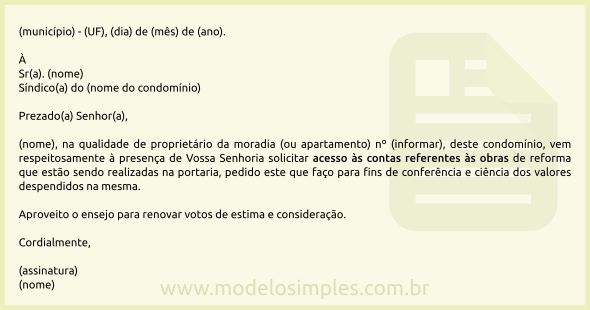 (município) - (UF), (dia) de (mês) de (ano).

À
Sr(a). (nome)
Síndico(a) do (nome do condomínio)

Prezado(a) Senhor(a),

(nome), na qualidade de proprietário da moradia (ou apartamento) nº (informar), deste condomínio, vem respeitosamente à presença de Vossa Senhoria solicitar acesso às contas referentes às obras de reforma que estão sendo realizadas na portaria, pedido este que faço para fins de conferência e ciência dos valores despendidos na mesma.

Aproveito o ensejo para renovar votos de estima e consideração.

Cordialmente,

(assinatura)
(nome)

www.modelosimples.com.br